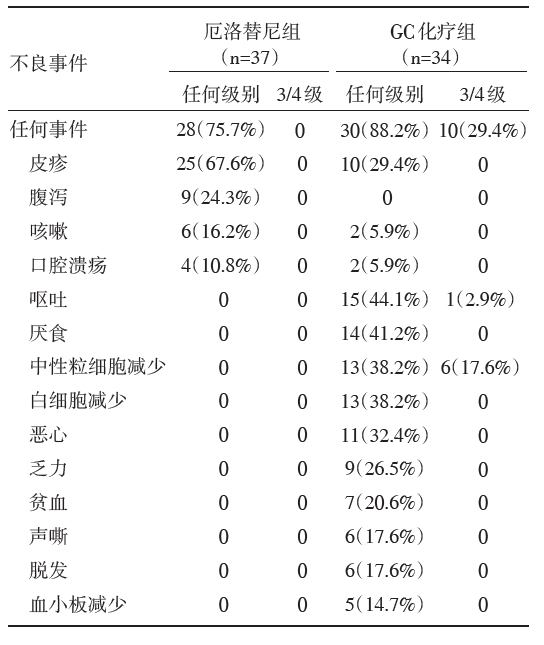 | 不良事件 | 厄洛替尼组（n=37） 任何级别 | 厄洛替尼组（n=37） 3/4级 | GC化疗组（n=34） 任何级别 | GC化疗组（n=34） 3/4级 |
|---|---|---|---|---|
| 任何事件 | 28（75.7%） | 0 | 30（88.2%） | 10（29.4%） |
| 皮疹 | 25（67.6%） | 0 | 10（29.4%） | 0 |
| 腹泻 | 9（24.3%） | 0 | 0 | 0 |
| 咳嗽 | 6（16.2%） | 0 | 2（5.9%） | 0 |
| 口腔溃疡 | 4（10.8%） | 0 | 2（5.9%） | 0 |
| 呕吐 | 0 | 0 | 15（44.1%） | 1（2.9%） |
| 厌食 | 0 | 0 | 14（41.2%） | 0 |
| 中性粒细胞减少 | 0 | 0 | 13（38.2%） | 6（17.6%） |
| 白细胞减少 | 0 | 0 | 13（38.2%） | 0 |
| 恶心 | 0 | 0 | 11（32.4%） | 0 |
| 乏力 | 0 | 0 | 9（26.5%） | 0 |
| 贫血 | 0 | 0 | 7（20.6%） | 0 |
| 声嘶 | 0 | 0 | 6（17.6%） | 0 |
| 脱发 | 0 | 0 | 6（17.6%） | 0 |
| 血小板减少 | 0 | 0 | 5（14.7%） | 0 |